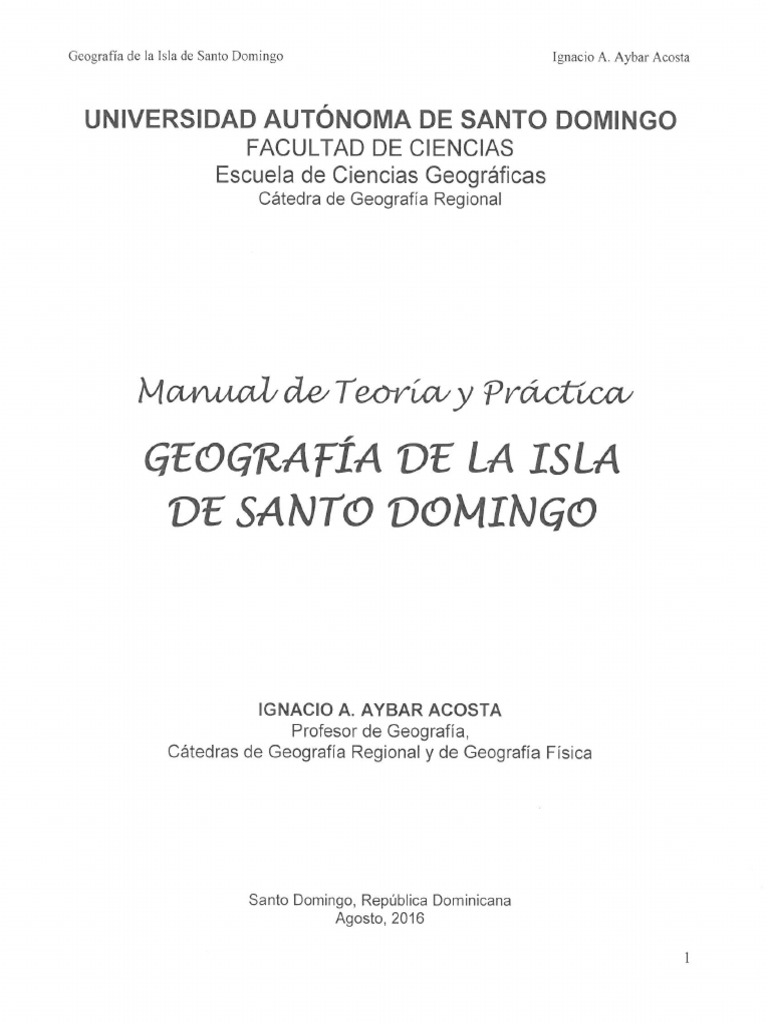 Geografía de la Isla de Santo Domingo

Ignacio A. Aybar Acosta

UNIVERSIDAD AUTÓNOMA DE SANTO DOMINGO
FACULTAD DE CIENCIAS
Escuela de Ciencias Geográficas
Cátedra de Geografía Regional

Manual de Teoría y Práctica

GEOGRAFÍA DE LA ISLA
DE SANTO DOMINGO

IGNACIO A. AYBAR ACOSTA
Profesor de Geografía,
Cátedras de Geografía Regional y de Geografía Física

Santo Domingo, República Dominicana
Agosto, 2016

1